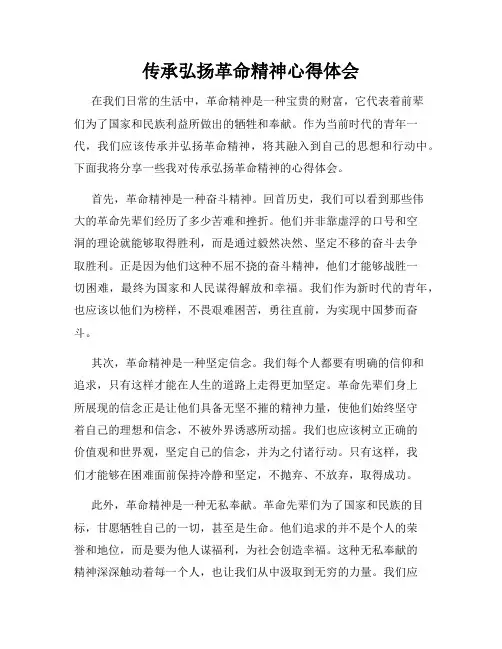 传承弘扬革命精神心得体会

在我们日常的生活中，革命精神是一种宝贵的财富，它代表着前辈们为了国家和民族利益所做出的牺牲和奉献。作为当前时代的青年一代，我们应该传承并弘扬革命精神，将其融入到自己的思想和行动中。下面我将分享一些我对传承弘扬革命精神的心得体会。

首先，革命精神是一种奋斗精神。回首历史，我们可以看到那些伟大的革命先辈们经历了多少苦难和挫折。他们并非靠虚浮的口号和空洞的理论就能够取得胜利，而是通过毅然决然、坚定不移的奋斗去争取胜利。正是因为他们这种不屈不挠的奋斗精神，他们才能够战胜一切困难，最终为国家和人民谋得解放和幸福。我们作为新时代的青年，也应该以他们为榜样，不畏艰难困苦，勇往直前，为实现中国梦而奋斗。

其次，革命精神是一种坚定信念。我们每个人都要有明确的信仰和追求，只有这样才能在人生的道路上走得更加坚定。革命先辈们身上所展现的信念正是让他们具备无坚不摧的精神力量，使他们始终坚守着自己的理想和信念，不被外界诱惑所动摇。我们也应该树立正确的价值观和世界观，坚定自己的信念，并为之付诸行动。只有这样，我们才能够在困难面前保持冷静和坚定，不抛弃、不放弃，取得成功。

此外，革命精神是一种无私奉献。革命先辈们为了国家和民族的目标，甘愿牺牲自己的一切，甚至是生命。他们追求的并不是个人的荣誉和地位，而是要为他人谋福利，为社会创造幸福。这种无私奉献的精神深深触动着每一个人，也让我们从中汲取到无穷的力量。我们应